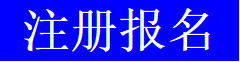 注册报名